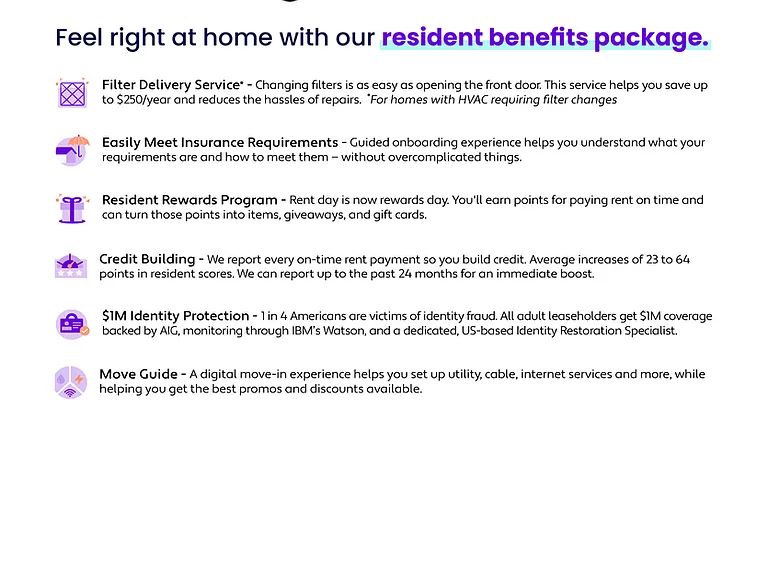 Feel right at home with our resident benefits package.

Filter Delivery Service* - Changing filters is as easy as opening the front door. This service helps you save up to $250/year and reduces the hassles of repairs. *For homes with HVAC requiring filter changes

Easily Meet Insurance Requirements - Guided onboarding experience helps you understand what your requirements are and how to meet them – without overcomplicated things.

Resident Rewards Program - Rent day is now rewards day. You'll earn points for paying rent on time and can turn those points into items, giveaways, and gift cards.

Credit Building - We report every on-time rent payment so you build credit. Average increases of 23 to 64 points in resident scores. We can report up to the past 24 months for an immediate boost.

$1M Identity Protection - 1 in 4 Americans are victims of identity fraud. All adult leaseholders get $1M coverage backed by AIG, monitoring through IBM's Watson, and a dedicated, US-based Identity Restoration Specialist.

Move Guide - A digital move-in experience helps you set up utility, cable, internet services and more, while helping you get the best promos and discounts available.